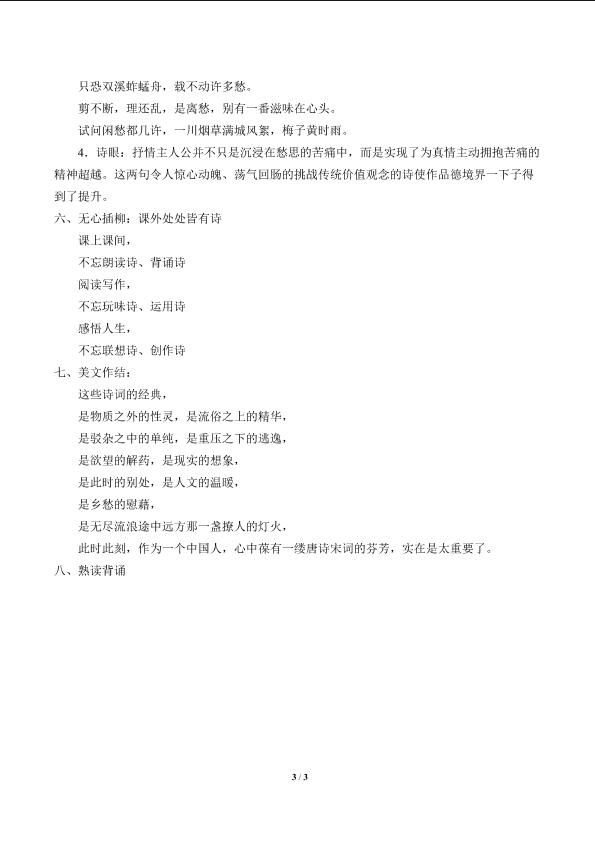 只恐双溪蚱蜢舟，载不动许多愁。

剪不断，理还乱，是离愁，别有一番滋味在心头。

试问闲愁都几许，一川烟草满城风絮，梅子黄时雨。

4．诗眼：抒情主人公并不只是沉浸在愁思的苦痛中，而是实现了为真情主动拥抱苦痛的精神超越。这两句令人惊心动魄、荡气回肠的挑战传统价值观念的诗使作品德境界一下子得到了提升。

六、无心插柳：课外处处皆有诗

课上课间，

不忘朗读诗、背诵诗

阅读写作，

不忘玩味诗、运用诗

感悟人生，

不忘联想诗、创作诗

七、美文作结：

这些诗词的经典，

是物质之外的性灵，是流俗之上的精华，

是驳杂之中的单纯，是重压之下的逃逸，

是欲望的解药，是现实的想象，

是此时的别处，是人文的温暖，

是乡愁的慰藉，

是无尽流浪途中远方那一盏撩人的灯火，

此时此刻，作为一个中国人，心中葆有一缕唐诗宋词的芬芳，实在是太重要了。

八、熟读背诵

3 / 3